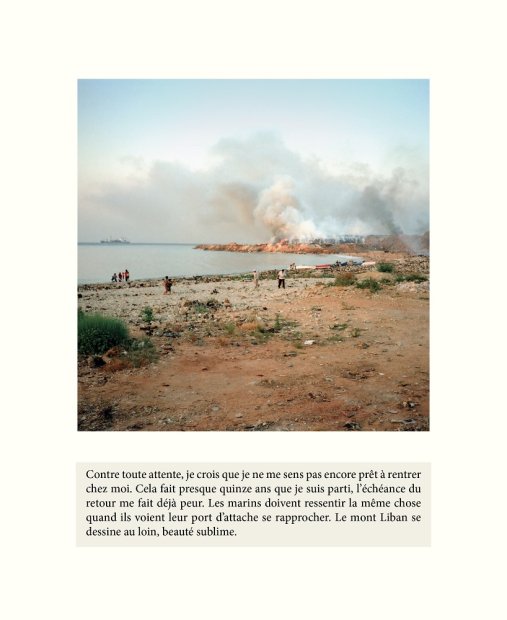 Contre toute attente, je crois que je ne me sens pas encore prêt à rentrer chez moi. Cela fait presque quinze ans que je suis parti, l'échéance du retour me fait déjà peur. Les marins doivent ressentir la même chose quand ils voient leur port d'attache se rapprocher. Le mont Liban se dessine au loin, beauté sublime.